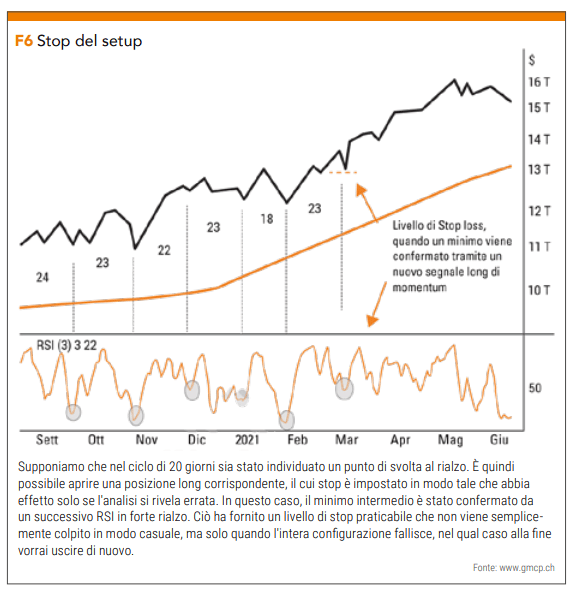 F6 Stop del setup

$
16 T
15 T
14 T
13 T
12 T
11 T
10 T

24
23
22
23
18
23

Livello di Stop loss, quando un minimo viene confermato tramite un nuovo segnale long di momentum

RSI (3) 3 22

50

Sett
Ott
Nov
Dic
2021
Feb
Mar
Apr
Mag
Giu

Supponiamo che nel ciclo di 20 giorni sia stato individuato un punto di svolta al rialzo. È quindi possibile aprire una posizione long corrispondente, il cui stop è impostato in modo tale che abbia effetto solo se l'analisi si rivela errata. In questo caso, il minimo intermedio è stato confermato da un successivo RSI in forte rialzo. Ciò ha fornito un livello di stop praticabile che non viene semplicemente colpito in modo casuale, ma solo quando l'intera configurazione fallisce, nel qual caso alla fine vorrai uscire di nuovo.

Fonte: www.gmcp.ch